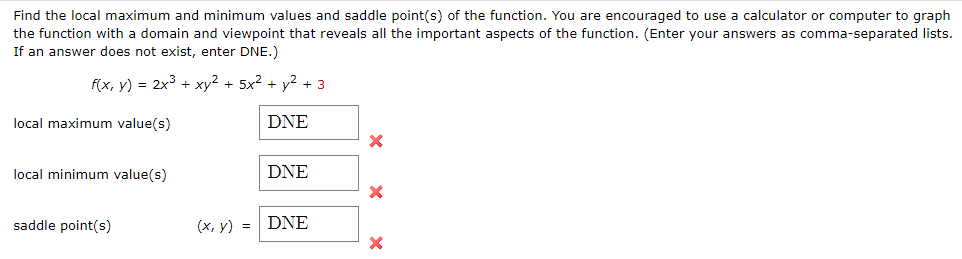 Find the local maximum and minimum values and saddle point(s) of the function. You are encouraged to use a calculator or computer to graph the function with a domain and viewpoint that reveals all the important aspects of the function. (Enter your answers as comma-separated lists. If an answer does not exist, enter DNE.)

$f(x, y) = 2x^3 + xy^2 + 5x^2 + y^2 + 3$

local maximum value(s) DNE

local minimum value(s) DNE

saddle point(s) $(x, y) =$ DNE